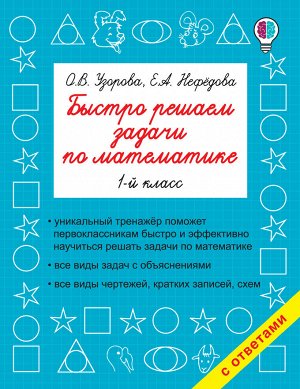 О.В. Узорова, Е.А. Нефёдова

Быстро решаем задачи по математике

1-й класс

• уникальный тренажёр поможет первоклассникам быстро и эффективно научиться решать задачи по математике

• все виды задач с объяснениями

• все виды чертежей, кратких записей, схем

с ответами